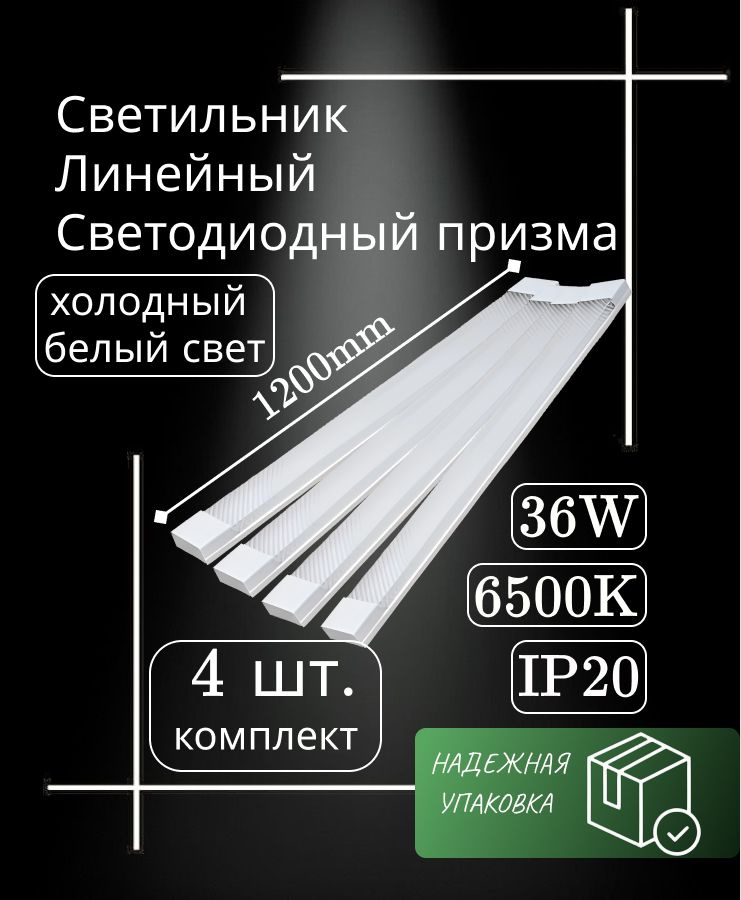 Светильник
Линейный
Светодиодный призма

холодный
белый свет

1200mm

36W

6500K

IP20

4 шт.
комплект

НАДЕЖНАЯ
УПАКОВКА